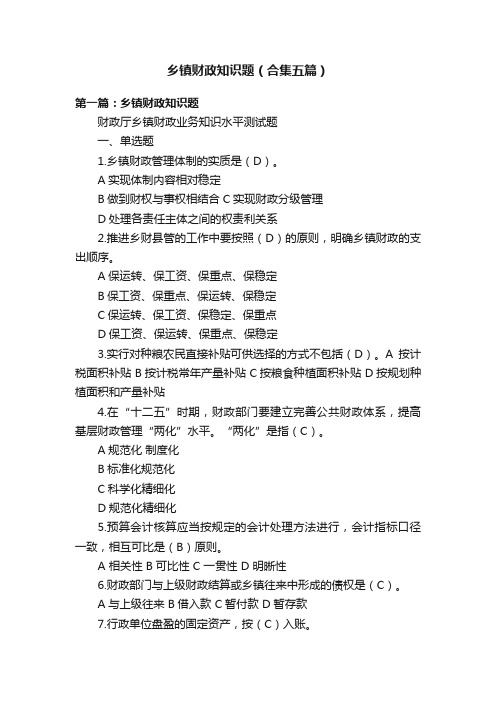 乡镇财政知识题（合集五篇）

第一篇：乡镇财政知识题

财政厅乡镇财政业务知识水平测试题

一、单选题

1.乡镇财政管理体制的实质是（D）。

A 实现体制内容相对稳定

B 做到财权与事权相结合 C 实现财政分级管理

D 处理各责任主体之间的权责利关系

2.推进乡财县管的工作中要按照（D）的原则，明确乡镇财政的支出顺序。

A 保运转、保工资、保重点、保稳定

B 保工资、保重点、保运转、保稳定

C 保运转、保工资、保稳定、保重点

D 保工资、保运转、保重点、保稳定

3.实行对种粮农民直接补贴可供选择的方式不包括（D）。A 按计税面积补贴 B 按计税常年产量补贴 C 按粮食种植面积补贴 D 按规划种植面积和产量补贴

4.在“十二五”时期，财政部门要建立完善公共财政体系，提高基层财政管理“两化”水平。“两化”是指（C）。

A 规范化 制度化

B 标准化规范化

C 科学化精细化

D 规范化精细化

5.预算会计核算应当按规定的会计处理方法进行，会计指标口径一致，相互可比是（B）原则。

A 相关性 B 可比性 C 一贯性 D 明晰性

6.财政部门与上级财政结算或乡镇往来中形成的债权是（C）。

A 与上级往来 B 借入款 C 暂付款 D 暂存款

7.行政单位盘盈的固定资产，按（C）入账。